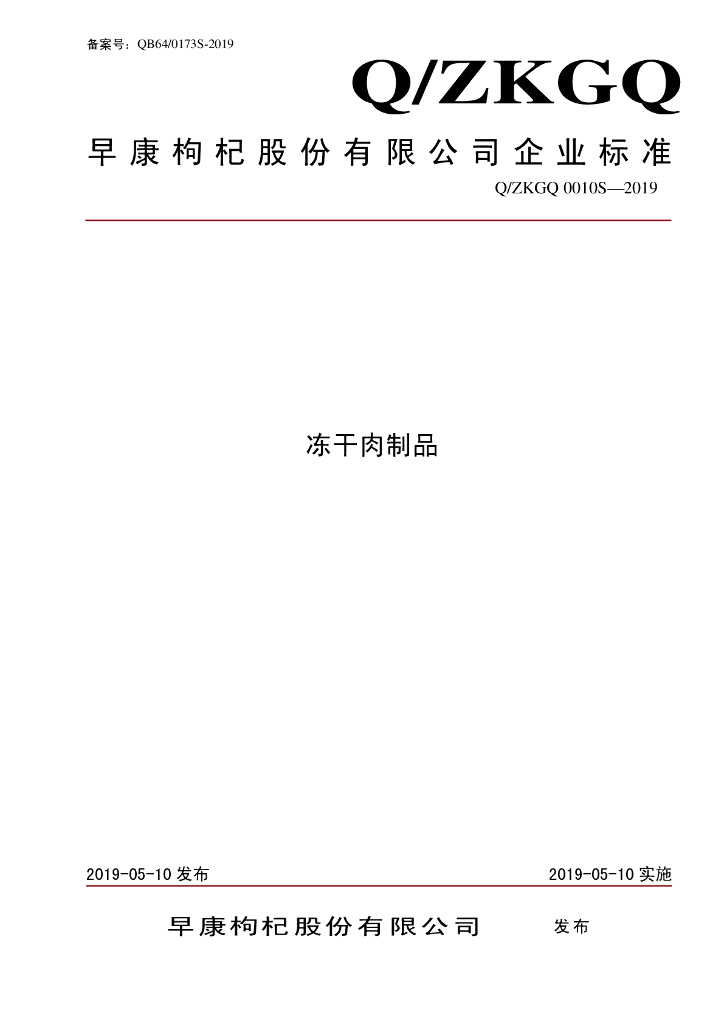 备案号：QB64/0173S-2019

Q/ZKGQ

早康枸杞股份有限公司企业标准

Q/ZKGQ 0010S—2019

冻干肉制品

2019-05-10发布 2019-05-10实施

早康枸杞股份有限公司 发布